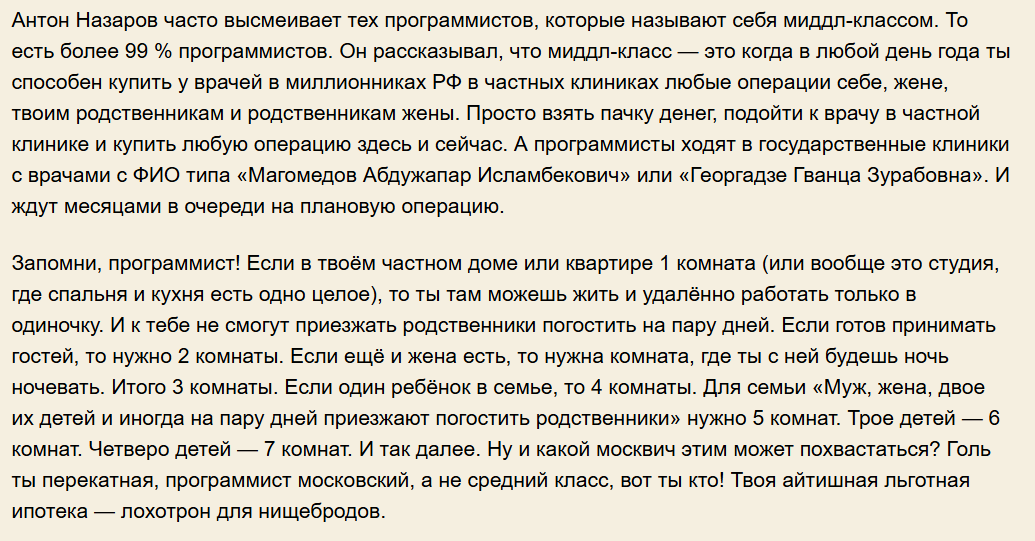 Антон Назаров часто высмеивает тех программистов, которые называют себя миддл-классом. То есть более 99 % программистов. Он рассказывал, что миддл-класс — это когда в любой день года ты способен купить у врачей в миллионниках РФ в частных клиниках любые операции себе, жене, твоим родственникам и родственникам жены. Просто взять пачку денег, подойти к врачу в частной клинике и купить любую операцию здесь и сейчас. А программисты ходят в государственные клиники с врачами с ФИО типа «Магомедов Абдужапар Исламбекович» или «Георгадзе Гванца Зурабовна». И ждут месяцами в очереди на плановую операцию.

Запомни, программист! Если в твоём частном доме или квартире 1 комната (или вообще это студия, где спальня и кухня есть одно целое), то ты там можешь жить и удалённо работать только в одиночку. И к тебе не смогут приезжать родственники погостить на пару дней. Если готов принимать гостей, то нужно 2 комнаты. Если ещё и жена есть, то нужна комната, где ты с ней будешь ночь ночевать. Итого 3 комнаты. Если один ребёнок в семье, то 4 комнаты. Для семьи «Муж, жена, двое их детей и иногда на пару дней приезжают погостить родственники» нужно 5 комнат. Трое детей — 6 комнат. Четверо детей — 7 комнат. И так далее. Ну и какой москвич этим может похвастаться? Голь ты перекатная, программист московский, а не средний класс, вот ты кто! Твоя айтишная льготная ипотека — лохотрон для нищебродов.